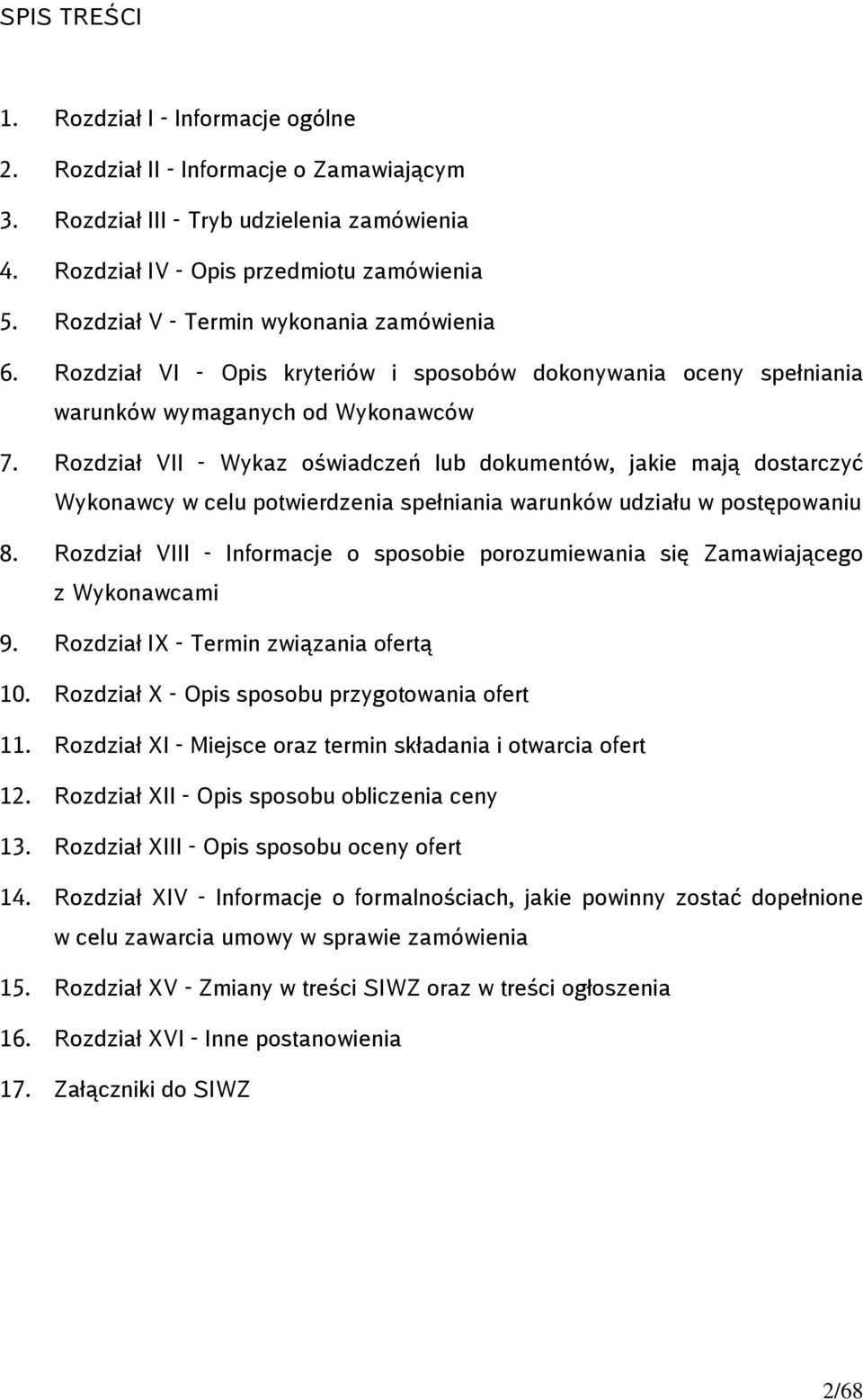 SPIS TREŚCI

1. Rozdział I - Informacje ogólne

2. Rozdział II - Informacje o Zamawiającym

3. Rozdział III - Tryb udzielenia zamówienia

4. Rozdział IV - Opis przedmiotu zamówienia

5. Rozdział V - Termin wykonania zamówienia

6. Rozdział VI - Opis kryteriów i sposobów dokonywania oceny spełniania warunków wymaganych od Wykonawców

7. Rozdział VII - Wykaz oświadczeń lub dokumentów, jakie mają dostarczyć Wykonawcy w celu potwierdzenia spełniania warunków udziału w postępowaniu

8. Rozdział VIII - Informacje o sposobie porozumiewania się Zamawiającego z Wykonawcami

9. Rozdział IX - Termin związania ofertą

10. Rozdział X - Opis sposobu przygotowania ofert

11. Rozdział XI - Miejsce oraz termin składania i otwarcia ofert

12. Rozdział XII - Opis sposobu obliczenia ceny

13. Rozdział XIII - Opis sposobu oceny ofert

14. Rozdział XIV - Informacje o formalnościach, jakie powinny zostać dopełnione w celu zawarcia umowy w sprawie zamówienia

15. Rozdział XV - Zmiany w treści SIWZ oraz w treści ogłoszenia

16. Rozdział XVI - Inne postanowienia

17. Załączniki do SIWZ

2/68